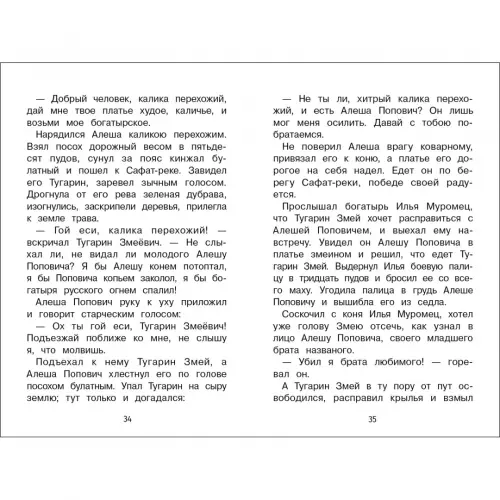 — Добрый человек, калика перехожий, дай мне твое платье худое, каличье, и возьми мое богатырское.

Нарядился Алеша каликою перехожим. Взял посох дорожный весом в пятьдесят пудов, сунул за пояс кинжал булатный и пошел к Сафат-реке. Завидел его Тугарин, заревел зычным голосом. Дрогнула от его рева зеленая дубрава, изогнулись, заскрипели деревья, прилегла к земле трава.

— Гой еси, калика перехожий! — вскричал Тугарин Змеёвич. — Не слыхал ли, не видал ли молодого Алешу Поповича? Я бы Алешу конем потоптал, я бы Поповича копьем заколол, я бы богатыря русского огнем спалил!

Алеша Попович руку к уху приложил и говорит старческим голосом:

— Ох ты гой еси, Тугарин Змеёвич! Подъезжай поближе ко мне, не слышу я, что молвишь.

Подъехал к нему Тугарин Змей, а Алеша Попович хлестнул его по голове посохом булатным. Упал Тугарин на сыру землю; тут только и догадался:

34

— Не ты ли, хитрый калика перехожий, и есть Алеша Попович? Он лишь мог меня осилить. Давай с тобою побратаемся.

Не поверил Алеша врагу коварному, привязал его к коню, а платье его дорогое на себя надел. Едет он по берегу Сафат-реки, победе своей радуется.

Прослышал богатырь Илья Муромец, что Тугарин Змей хочет расправиться с Алешей Поповичем, и выехал ему навстречу. Увидел он Алешу Поповича в платье змеином и решил, что едет Тугарин Змей. Выдернул Илья боевую палицу в тридцать пудов и бросил ее со всего маху. Угодила палица в грудь Алеше Поповичу и вышибла его из седла.

Соскочил с коня Илья Муромец, хотел уже голову Змею отсечь, как узнал в лицо Алешу Поповича, своего младшего брата названого.

— Убил я брата любимого! — горевал он.

А Тугарин Змей в ту пору от пут освободился, расправил крылья и взмыл

35